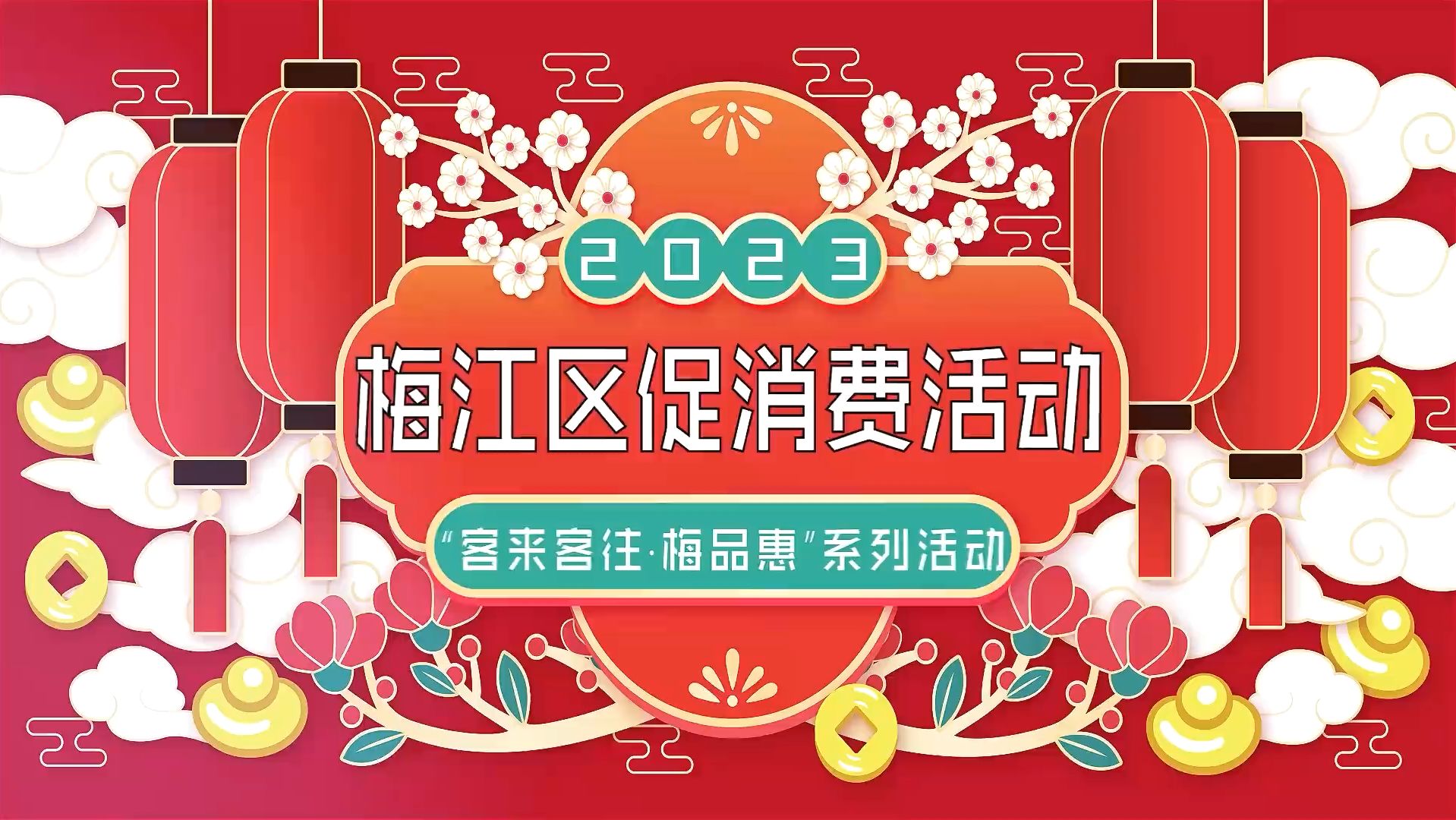 2023

梅江区促消费活动

“客来客往·梅品惠”系列活动